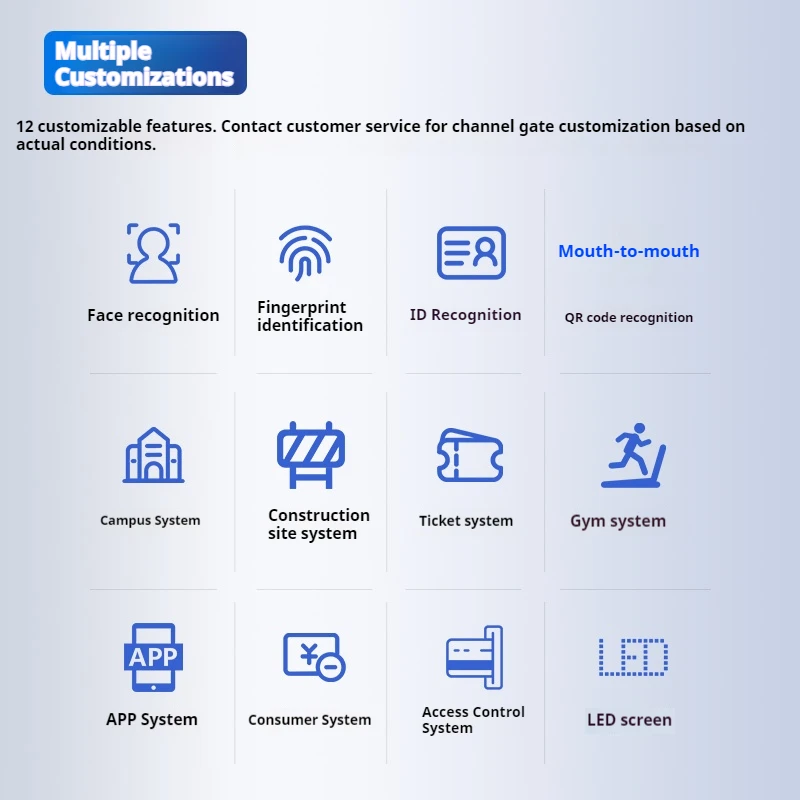 Multiple Customizations

12 customizable features. Contact customer service for channel gate customization based on actual conditions.

Face recognition

Fingerprint identification

ID Recognition

Mouth-to-mouth

QR code recognition

Campus System

Construction site system

Ticket system

Gym system

APP

APP System

Consumer System

Access Control System

LED

LED screen